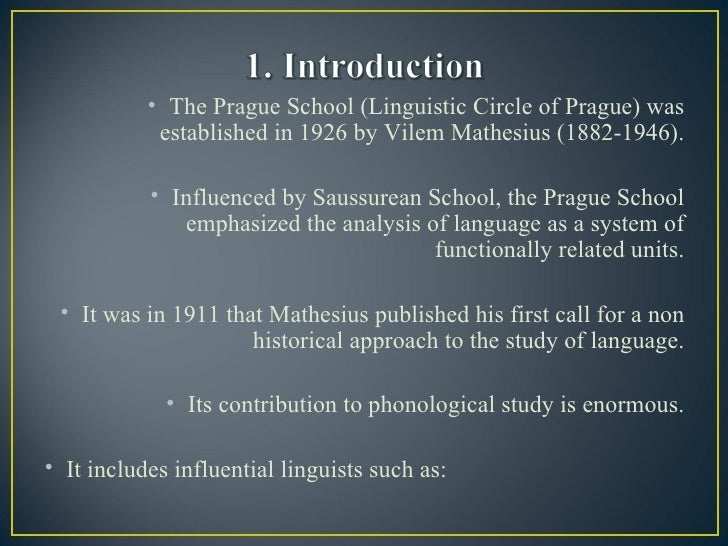 1. Introduction

• The Prague School (Linguistic Circle of Prague) was established in 1926 by Vilem Mathesius (1882-1946).

• Influenced by Saussurean School, the Prague School emphasized the analysis of language as a system of functionally related units.

• It was in 1911 that Mathesius published his first call for a non historical approach to the study of language.

• Its contribution to phonological study is enormous.

• It includes influential linguists such as: